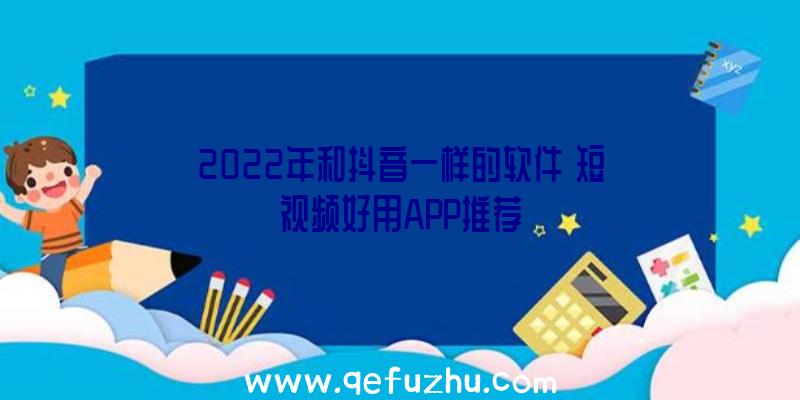 xyz

2022年和抖音一样的软件 短视频好用APP推荐

www.qefuzhu.com